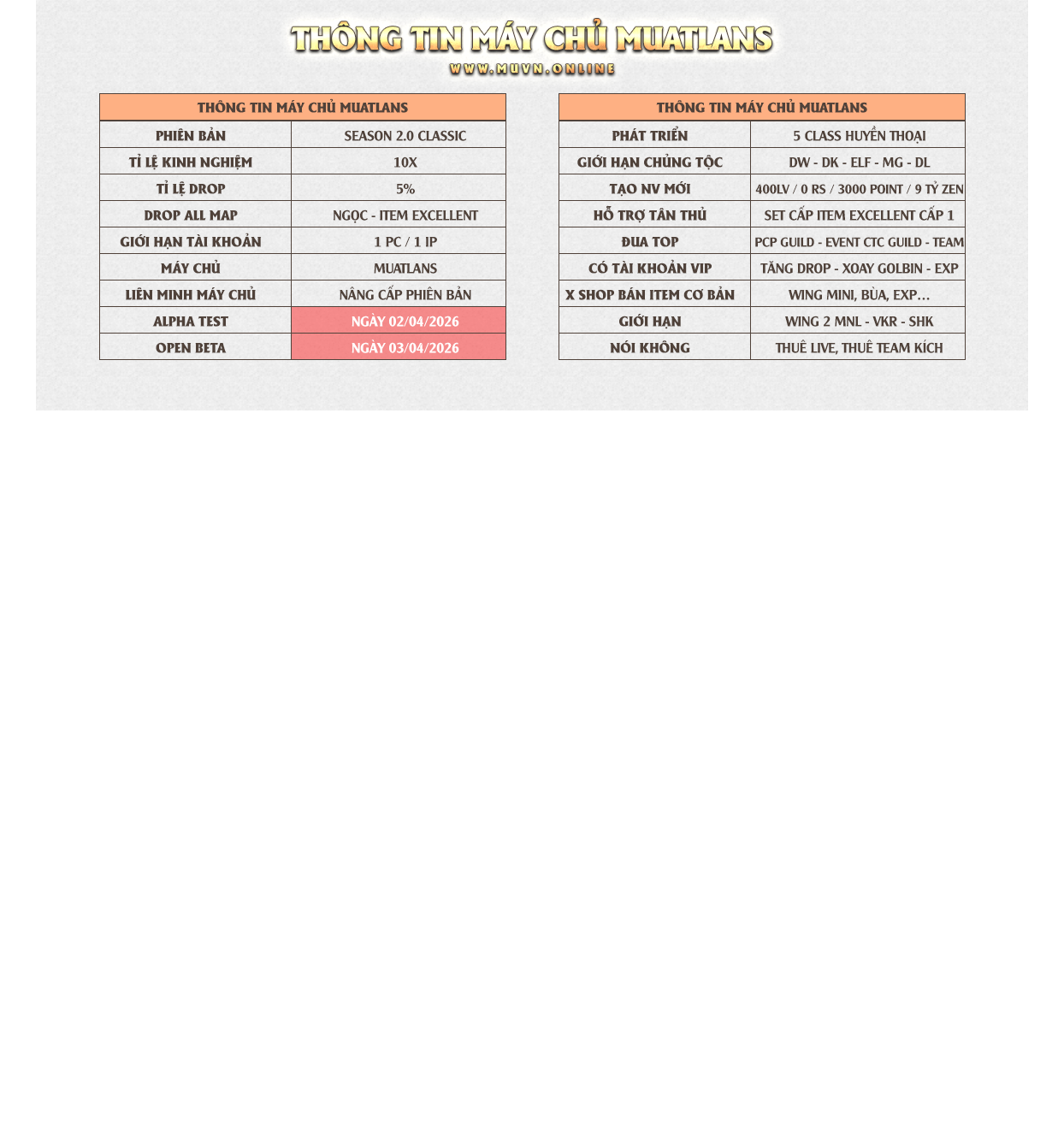 THÔNG TIN MÁY CHỦ MUATLANS
WWW.MUVN.ONLINE

| THÔNG TIN MÁY CHỦ MUATLANS | |
|---|---|
| PHIÊN BẢN | SEASON 2.0 CLASSIC |
| TỈ LỆ KINH NGHIỆM | 10X |
| TỈ LỆ DROP | 5% |
| DROP ALL MAP | NGỌC - ITEM EXCELLENT |
| GIỚI HẠN TÀI KHOẢN | 1 PC / 1 IP |
| MÁY CHỦ | MUATLANS |
| LIÊN MINH MÁY CHỦ | NÂNG CẤP PHIÊN BẢN |
| ALPHA TEST | NGÀY 02/04/2026 |
| OPEN BETA | NGÀY 03/04/2026 |

| THÔNG TIN MÁY CHỦ MUATLANS | |
|---|---|
| PHÁT TRIỂN | 5 CLASS HUYỀN THOẠI |
| GIỚI HẠN CHỦNG TỘC | DW - DK - ELF - MG - DL |
| TẠO NV MỚI | 400LV / 0 RS / 3000 POINT / 9 TỶ ZEN |
| HỖ TRỢ TÂN THỦ | SET CẤP ITEM EXCELLENT CẤP 1 |
| ĐUA TOP | PCP GUILD - EVENT CTC GUILD - TEAM |
| CÓ TÀI KHOẢN VIP | TĂNG DROP - XOAY GOLBIN - EXP |
| X SHOP BÁN ITEM CƠ BẢN | WING MINI, BÙA, EXP... |
| GIỚI HẠN | WING 2 MNL - VKR - SHK |
| NÓI KHÔNG | THUÊ LIVE, THUÊ TEAM KÍCH |